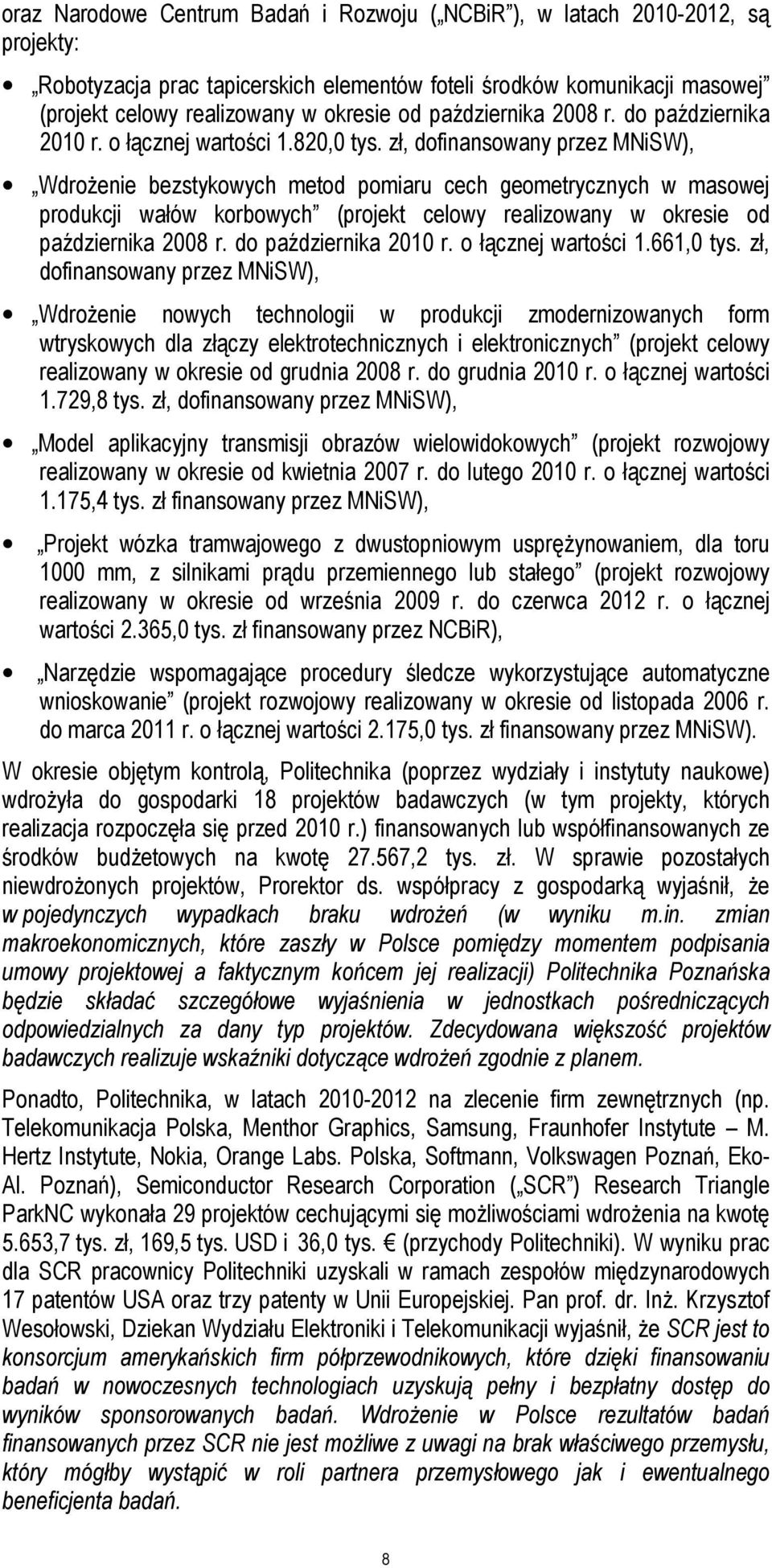 oraz Narodowe Centrum Badań i Rozwoju („NCBiR”), w latach 2010-2012, są projekty:

• „Robotyzacja prac tapicerskich elementów foteli środków komunikacji masowej” (projekt celowy realizowany w okresie od października 2008 r. do października 2010 r. o łącznej wartości 1.820,0 tys. zł, dofinansowany przez MNiSW),

• „Wdrożenie bezstykowych metod pomiaru cech geometrycznych w masowej produkcji wałów korbowych” (projekt celowy realizowany w okresie od października 2008 r. do października 2010 r. o łącznej wartości 1.661,0 tys. zł, dofinansowany przez MNiSW),

• „Wdrożenie nowych technologii w produkcji zmodernizowanych form wtryskowych dla złączy elektrotechnicznych i elektronicznych” (projekt celowy realizowany w okresie od grudnia 2008 r. do grudnia 2010 r. o łącznej wartości 1.729,8 tys. zł, dofinansowany przez MNiSW),

• „Model aplikacyjny transmisji obrazów wielowidokowych” (projekt rozwojowy realizowany w okresie od kwietnia 2007 r. do lutego 2010 r. o łącznej wartości 1.175,4 tys. zł finansowany przez MNiSW),

• „Projekt wózka tramwajowego z dwustopniowym usprężynowaniem, dla toru 1000 mm, z silnikami prądu przemiennego lub stałego” (projekt rozwojowy realizowany w okresie od września 2009 r. do czerwca 2012 r. o łącznej wartości 2.365,0 tys. zł finansowany przez NCBiR),

• „Narzędzie wspomagające procedury śledcze wykorzystujące automatyczne wnioskowanie” (projekt rozwojowy realizowany w okresie od listopada 2006 r. do marca 2011 r. o łącznej wartości 2.175,0 tys. zł finansowany przez MNiSW).

W okresie objętym kontrolą, Politechnika (poprzez wydziały i instytuty naukowe) wdrożyła do gospodarki 18 projektów badawczych (w tym projekty, których realizacja rozpoczęła się przed 2010 r.) finansowanych lub współfinansowanych ze środków budżetowych na kwotę 27.567,2 tys. zł. W sprawie pozostałych niewdrożonych projektów, Prorektor ds. współpracy z gospodarką wyjaśnił, że w pojedynczych wypadkach braku wdrożeń (w wyniku m.in. zmian makroekonomicznych, które zaszły w Polsce pomiędzy momentem podpisania umowy projektowej a faktycznym końcem jej realizacji) Politechnika Poznańska będzie składać szczegółowe wyjaśnienia w jednostkach pośredniczących odpowiedzialnych za dany typ projektów. Zdecydowana większość projektów badawczych realizuje wskaźniki dotyczące wdrożeń zgodnie z planem.

Ponadto, Politechnika, w latach 2010-2012 na zlecenie firm zewnętrznych (np. Telekomunikacja Polska, Menthor Graphics, Samsung, Fraunhofer Instytute – M. Hertz Instytute, Nokia, Orange Labs. Polska, Softmann, Volkswagen Poznań, Eko-Al. Poznań), Semiconductor Research Corporation („SCR”) Research Triangle ParkNC wykonała 29 projektów cechującymi się możliwościami wdrożenia na kwotę 5.653,7 tys. zł, 169,5 tys. USD i 36,0 tys. € (przychody Politechniki). W wyniku prac dla SCR pracownicy Politechniki uzyskali w ramach zespołów międzynarodowych 17 patentów USA oraz trzy patenty w Unii Europejskiej. Pan prof. dr. Inż. Krzysztof Wesołowski, Dziekan Wydziału Elektroniki i Telekomunikacji wyjaśnił, że SCR jest to konsorcjum amerykańskich firm półprzewodnikowych, które dzięki finansowaniu badań w nowoczesnych technologiach uzyskują pełny i bezpłatny dostęp do wyników sponsorowanych badań. Wdrożenie w Polsce rezultatów badań finansowanych przez SCR nie jest możliwe z uwagi na brak właściwego przemysłu, który mógłby wystąpić w roli partnera przemysłowego jak i ewentualnego beneficjenta badań.

8